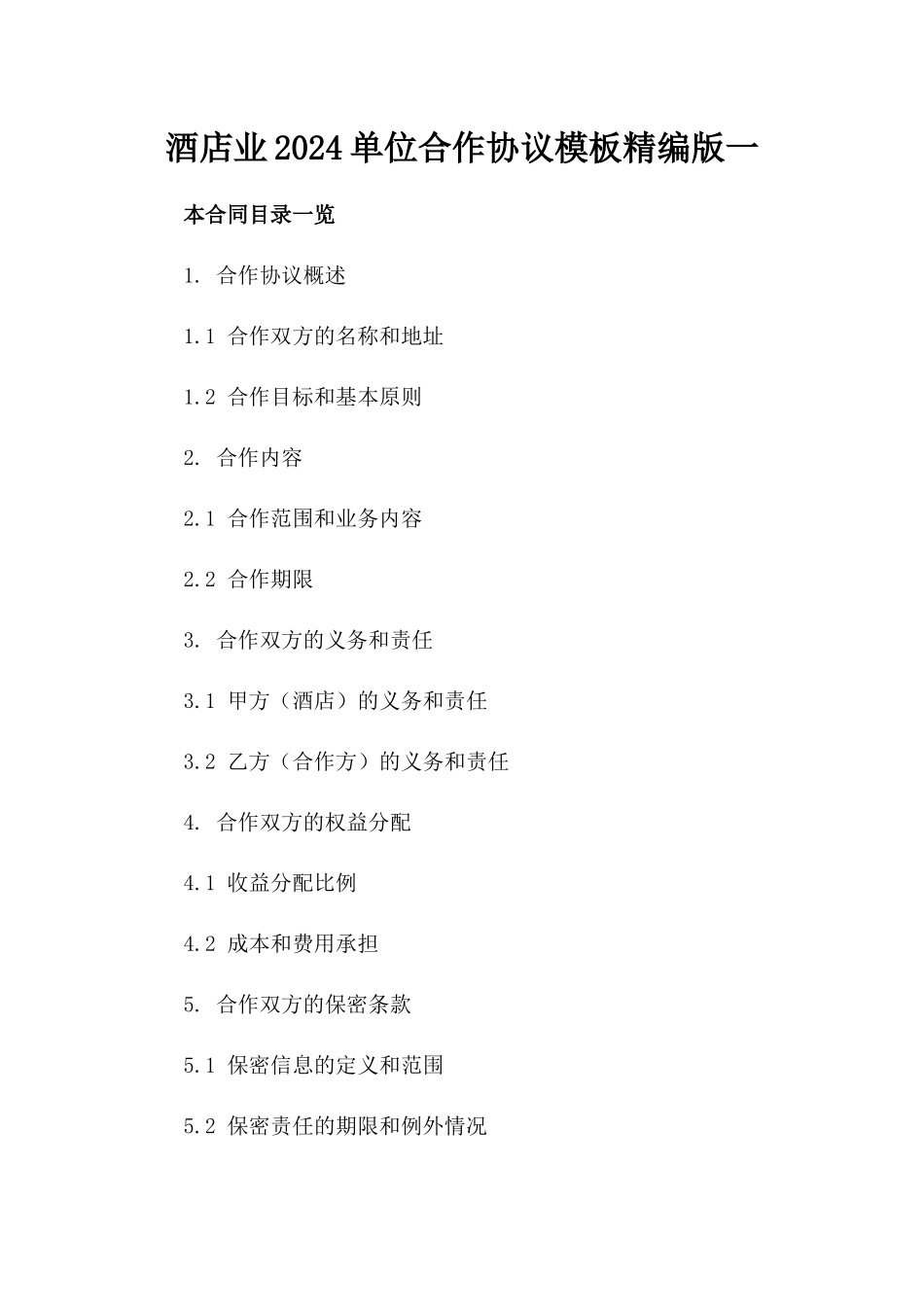 酒店业2024单位合作协议模板精编版一

本合同目录一览

1. 合作协议概述

1.1 合作双方的名称和地址

1.2 合作目标和基本原则

2. 合作内容

2.1 合作范围和业务内容

2.2 合作期限

3. 合作双方的义务和责任

3.1 甲方（酒店）的义务和责任

3.2 乙方（合作方）的义务和责任

4. 合作双方的权益分配

4.1 收益分配比例

4.2 成本和费用承担

5. 合作双方的保密条款

5.1 保密信息的定义和范围

5.2 保密责任的期限和例外情况